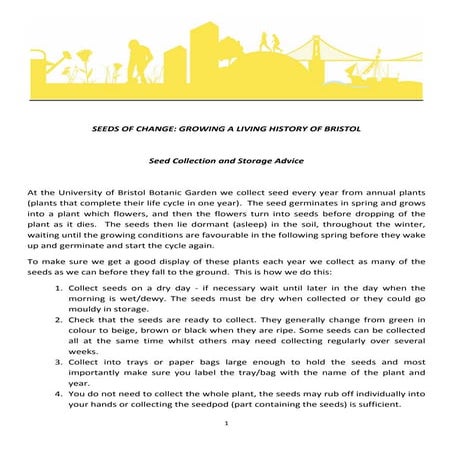 SEEDS OF CHANGE: GROWING A LIVING HISTORY OF BRISTOL

Seed Collection and Storage Advice

At the University of Bristol Botanic Garden we collect seed every year from annual plants (plants that complete their life cycle in one year). The seed germinates in spring and grows into a plant which flowers, and then the flowers turn into seeds before dropping of the plant as it dies. The seeds then lie dormant (asleep) in the soil, throughout the winter, waiting until the growing conditions are favourable in the following spring before they wake up and germinate and start the cycle again.

To make sure we get a good display of these plants each year we collect as many of the seeds as we can before they fall to the ground. This is how we do this:

1. Collect seeds on a dry day - if necessary wait until later in the day when the morning is wet/dewy. The seeds must be dry when collected or they could go mouldy in storage.
2. Check that the seeds are ready to collect. They generally change from green in colour to beige, brown or black when they are ripe. Some seeds can be collected all at the same time whilst others may need collecting regularly over several weeks.
3. Collect into trays or paper bags large enough to hold the seeds and most importantly make sure you label the tray/bag with the name of the plant and year.
4. You do not need to collect the whole plant, the seeds may rub off individually into your hands or collecting the seedpod (part containing the seeds) is sufficient.

1